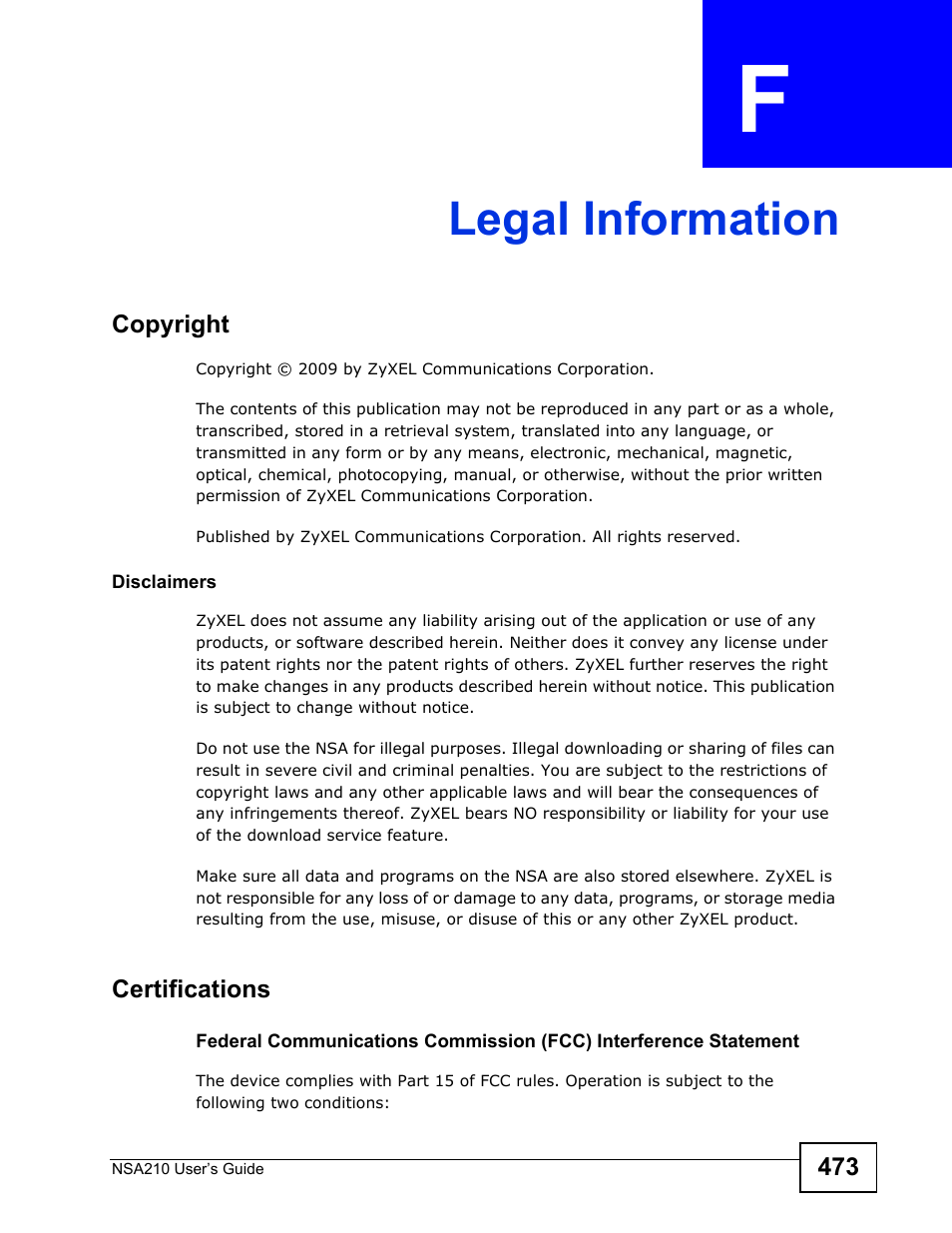 F

Legal Information

Copyright

Copyright © 2009 by ZyXEL Communications Corporation.

The contents of this publication may not be reproduced in any part or as a whole, transcribed, stored in a retrieval system, translated into any language, or transmitted in any form or by any means, electronic, mechanical, magnetic, optical, chemical, photocopying, manual, or otherwise, without the prior written permission of ZyXEL Communications Corporation.

Published by ZyXEL Communications Corporation. All rights reserved.

Disclaimers

ZyXEL does not assume any liability arising out of the application or use of any products, or software described herein. Neither does it convey any license under its patent rights nor the patent rights of others. ZyXEL further reserves the right to make changes in any products described herein without notice. This publication is subject to change without notice.

Do not use the NSA for illegal purposes. Illegal downloading or sharing of files can result in severe civil and criminal penalties. You are subject to the restrictions of copyright laws and any other applicable laws and will bear the consequences of any infringements thereof. ZyXEL bears NO responsibility or liability for your use of the download service feature.

Make sure all data and programs on the NSA are also stored elsewhere. ZyXEL is not responsible for any loss of or damage to any data, programs, or storage media resulting from the use, misuse, or disuse of this or any other ZyXEL product.

Certifications

Federal Communications Commission (FCC) Interference Statement

The device complies with Part 15 of FCC rules. Operation is subject to the following two conditions:

NSA210 User's Guide

473